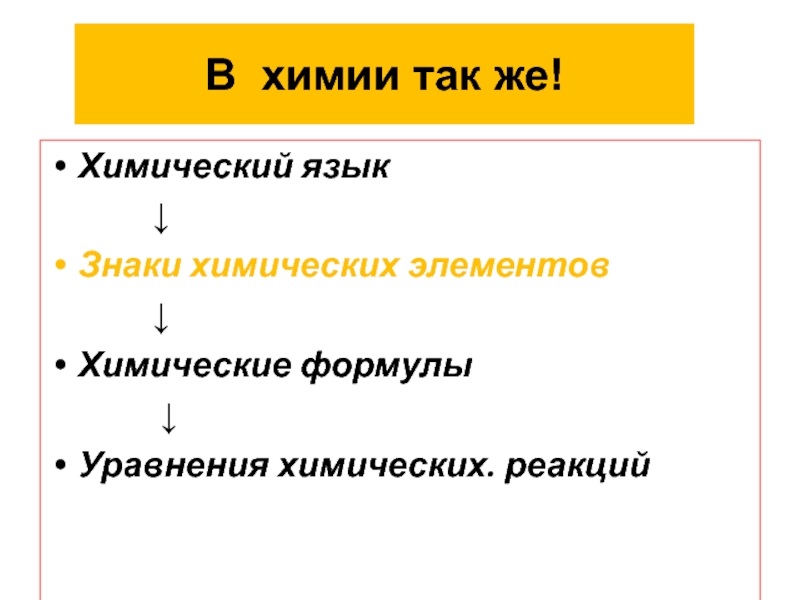 В химии так же!

• Химический язык

↓

• Знаки химических элементов

↓

• Химические формулы

↓

• Уравнения химических. реакций